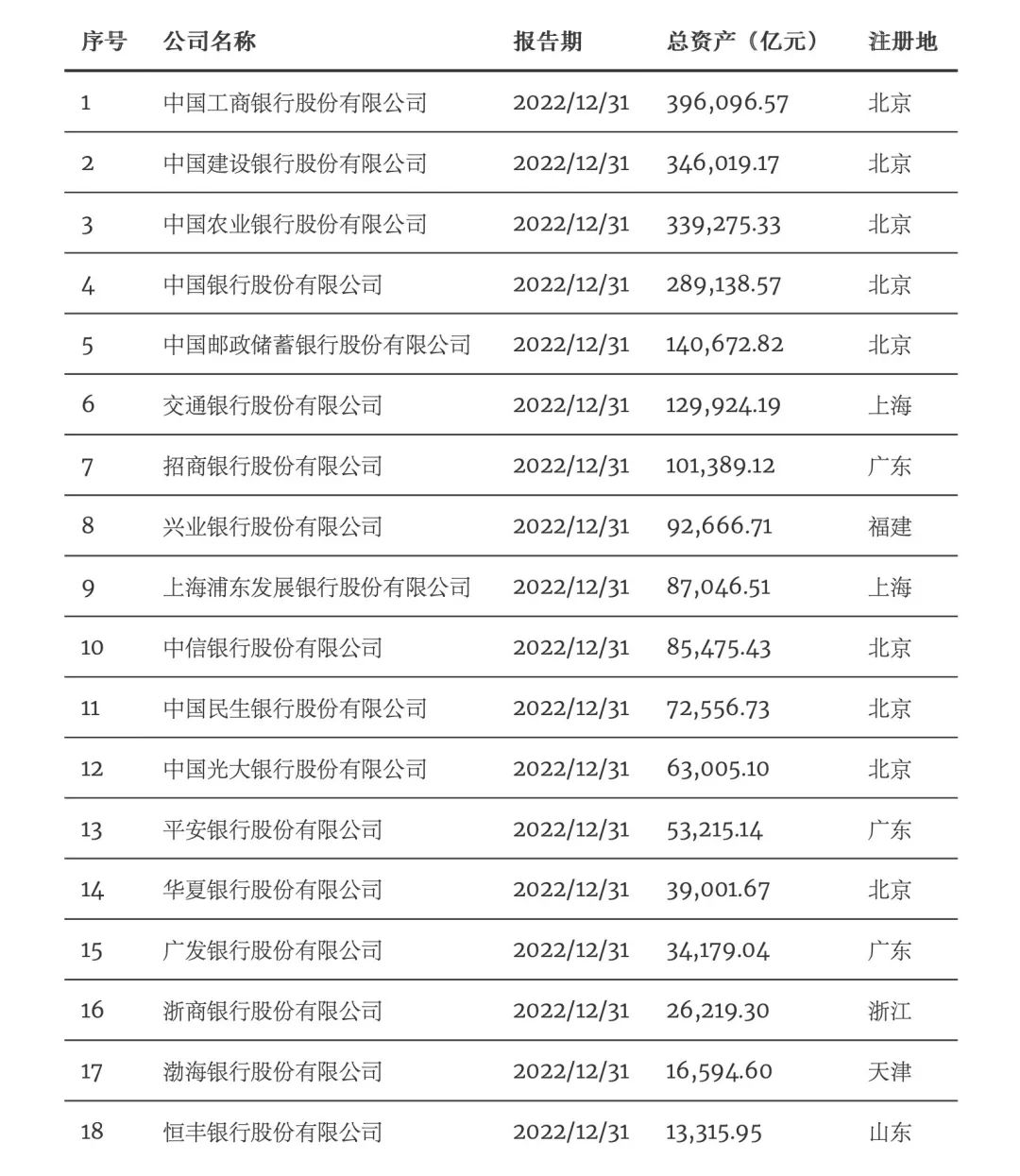 | 序号 | 公司名称 | 报告期 | 总资产（亿元） | 注册地 |
|---|---|---|---|---|
| 1 | 中国工商银行股份有限公司 | 2022/12/31 | 396,096.57 | 北京 |
| 2 | 中国建设银行股份有限公司 | 2022/12/31 | 346,019.17 | 北京 |
| 3 | 中国农业银行股份有限公司 | 2022/12/31 | 339,275.33 | 北京 |
| 4 | 中国银行股份有限公司 | 2022/12/31 | 289,138.57 | 北京 |
| 5 | 中国邮政储蓄银行股份有限公司 | 2022/12/31 | 140,672.82 | 北京 |
| 6 | 交通银行股份有限公司 | 2022/12/31 | 129,924.19 | 上海 |
| 7 | 招商银行股份有限公司 | 2022/12/31 | 101,389.12 | 广东 |
| 8 | 兴业银行股份有限公司 | 2022/12/31 | 92,666.71 | 福建 |
| 9 | 上海浦东发展银行股份有限公司 | 2022/12/31 | 87,046.51 | 上海 |
| 10 | 中信银行股份有限公司 | 2022/12/31 | 85,475.43 | 北京 |
| 11 | 中国民生银行股份有限公司 | 2022/12/31 | 72,556.73 | 北京 |
| 12 | 中国光大银行股份有限公司 | 2022/12/31 | 63,005.10 | 北京 |
| 13 | 平安银行股份有限公司 | 2022/12/31 | 53,215.14 | 广东 |
| 14 | 华夏银行股份有限公司 | 2022/12/31 | 39,001.67 | 北京 |
| 15 | 广发银行股份有限公司 | 2022/12/31 | 34,179.04 | 广东 |
| 16 | 浙商银行股份有限公司 | 2022/12/31 | 26,219.30 | 浙江 |
| 17 | 渤海银行股份有限公司 | 2022/12/31 | 16,594.60 | 天津 |
| 18 | 恒丰银行股份有限公司 | 2022/12/31 | 13,315.95 | 山东 |